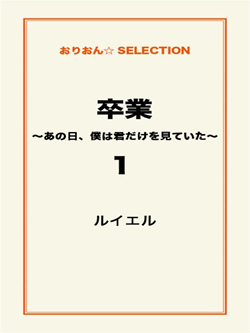 おりおん☆ SELECTION

卒業

～あの日、僕は君だけを見ていた～

1

ルイエル